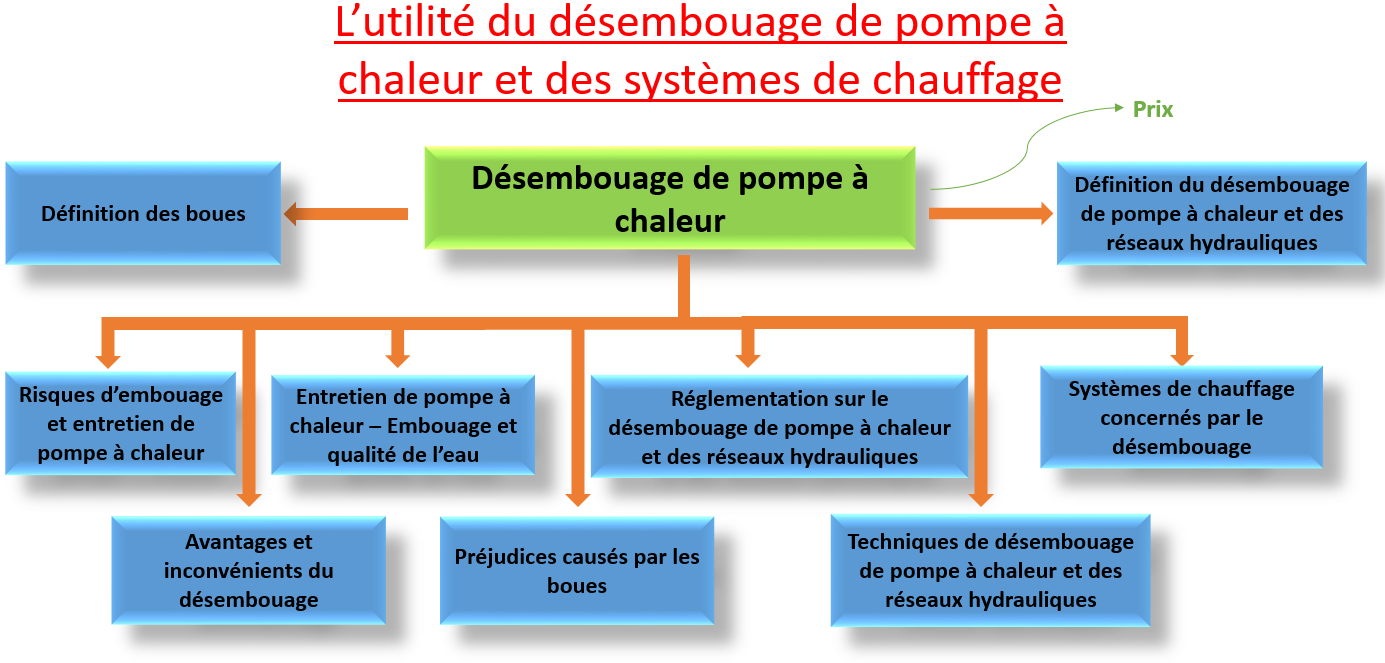 L’utilité du désembouage de pompe à chaleur et des systèmes de chauffage

Prix

Définition des boues

Désembouage de pompe à chaleur

Définition du désembouage de pompe à chaleur et des réseaux hydrauliques

Risques d’embouage et entretien de pompe à chaleur

Entretien de pompe à chaleur – Embouage et qualité de l’eau

Réglementation sur le désembouage de pompe à chaleur et des réseaux hydrauliques

Systèmes de chauffage concernés par le désembouage

Avantages et inconvénients du désembouage

Préjudices causés par les boues

Techniques de désembouage de pompe à chaleur et des réseaux hydrauliques